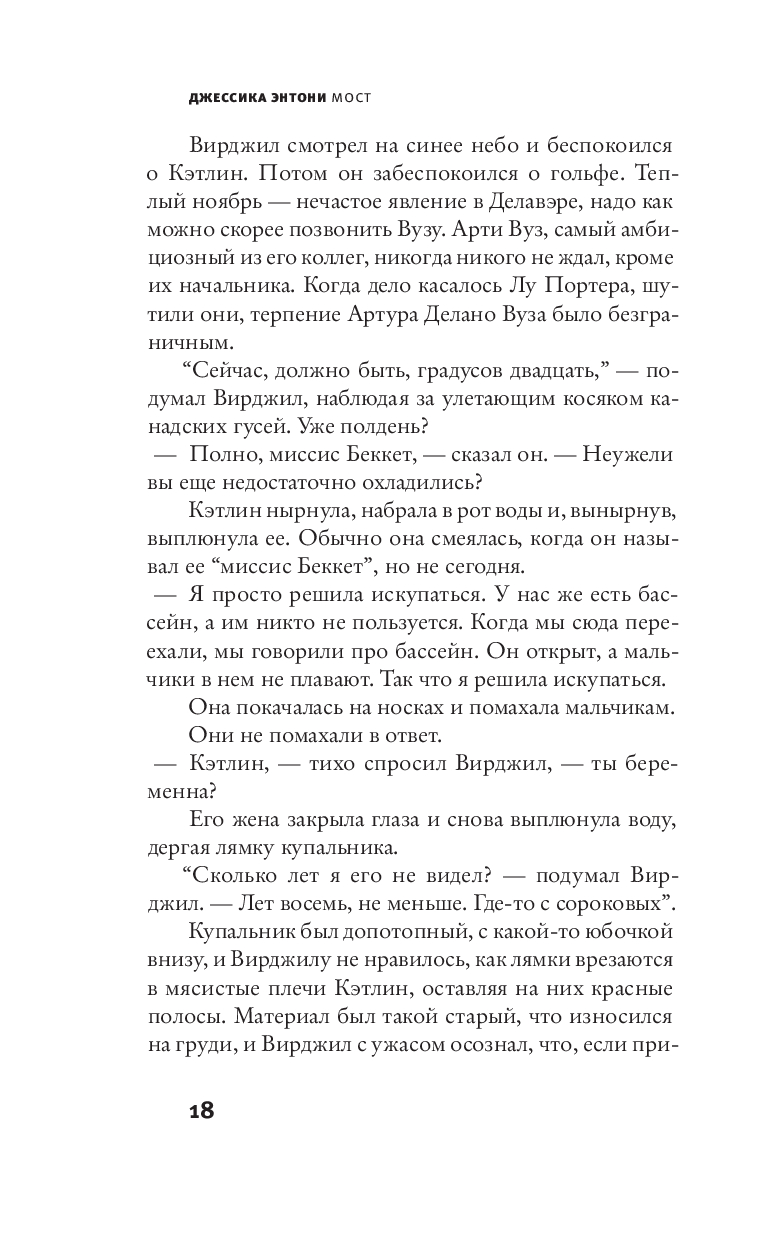 ДЖЕССИКА ЭНТОНИ МОСТ

Вирджил смотрел на синее небо и беспокоился о Кэтлин. Потом он забеспокоился о гольфе. Теплый ноябрь — нечастое явление в Делавэре, надо как можно скорее позвонить Вузу. Арти Вуз, самый амбициозный из его коллег, никогда никого не ждал, кроме их начальника. Когда дело касалось Лу Портера, шутили они, терпение Артура Делано Вуза было безграничным.

“Сейчас, должно быть, градусов двадцать,” — подумал Вирджил, наблюдая за улетающим косяком канадских гусей. Уже полдень?

— Полно, миссис Беккет, — сказал он. — Неужели вы еще недостаточно охладились?

Кэтлин нырнула, набрала в рот воды и, вынырнув, выплюнула ее. Обычно она смеялась, когда он называл ее “миссис Беккет”, но не сегодня.

— Я просто решила искупаться. У нас же есть бассейн, а им никто не пользуется. Когда мы сюда переехали, мы говорили про бассейн. Он открыт, а мальчики в нем не плавают. Так что я решила искупаться.

Она покачалась на носках и помахала мальчикам.

Они не помахали в ответ.

— Кэтлин, — тихо спросил Вирджил, — ты беременна?

Его жена закрыла глаза и снова выплюнула воду, дергая лямку купальника.

“Сколько лет я его не видел? — подумал Вирджил. — Лет восемь, не меньше. Где-то с сороковых”.

Купальник был допотопный, с какой-то юбочкой внизу, и Вирджилу не нравилось, как лямки врезаются в мясистые плечи Кэтлин, оставляя на них красные полосы. Материал был такой старый, что износился на груди, и Вирджил с ужасом осознал, что, если при-

18